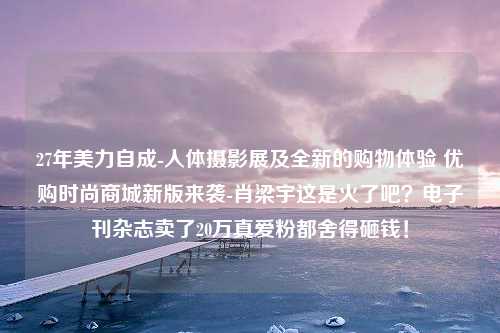 27年美力自成-人体摄影展及全新的购物体验 优购时尚商城新版来袭-肖梁宇这是火了吧？电子刊杂志卖了20万真爱粉都舍得砸钱！